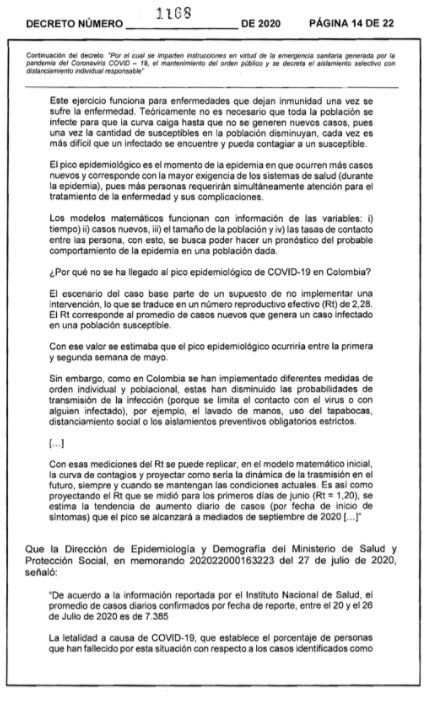 DECRETO NÚMERO 1168 DE 2020 PÁGINA 14 DE 22

Continuación del decreto: "Por el cual se imparten instrucciones en virtud de la emergencia sanitaria generada por la pandemia del Coronavirus COVID – 19, el mantenimiento del orden público y se decreta el aislamiento selectivo con distanciamiento individual responsable"

Este ejercicio funciona para enfermedades que dejan inmunidad una vez se sufre la enfermedad. Teóricamente no es necesario que toda la población se infecte para que la curva caiga hasta que no se generen nuevos casos, pues una vez la cantidad de susceptibles en la población disminuyan, cada vez es más difícil que un infectado se encuentre y pueda contagiar a un susceptible.

El pico epidemiológico es el momento de la epidemia en que ocurren más casos nuevos y corresponde con la mayor exigencia de los sistemas de salud (durante la epidemia), pues más personas requerirán simultáneamente atención para el tratamiento de la enfermedad y sus complicaciones.

Los modelos matemáticos funcionan con información de las variables: i) tiempo) ii) casos nuevos, iii) el tamaño de la población y iv) las tasas de contacto entre las persona, con esto, se busca poder hacer un pronóstico del probable comportamiento de la epidemia en una población dada.

¿Por qué no se ha llegado al pico epidemiológico de COVID-19 en Colombia?

El escenario del caso base parte de un supuesto de no implementar una intervención, lo que se traduce en un número reproductivo efectivo (Rt) de 2,28. El Rt corresponde al promedio de casos nuevos que genera un caso infectado en una población susceptible.

Con ese valor se estimaba que el pico epidemiológico ocurriría entre la primera y segunda semana de mayo.

Sin embargo, como en Colombia se han implementado diferentes medidas de orden individual y poblacional, estas han disminuido las probabilidades de transmisión de la infección (porque se limita el contacto con el virus o con alguien infectado), por ejemplo, el lavado de manos, uso del tapabocas, distanciamiento social o los aislamientos preventivos obligatorios estrictos.

[...]

Con esas mediciones del Rt se puede replicar, en el modelo matemático inicial, la curva de contagios y proyectar como sería la dinámica de la trasmisión en el futuro, siempre y cuando se mantengan las condiciones actuales. Es así como proyectando el Rt que se midió para los primeros días de junio (Rt = 1,20), se estima la tendencia de aumento diario de casos (por fecha de inicio de síntomas) que el pico se alcanzará a mediados de septiembre de 2020 [...]"

Que la Dirección de Epidemiología y Demografía del Ministerio de Salud y Protección Social, en memorando 202022000163223 del 27 de julio de 2020, señaló:

"De acuerdo a la información reportada por el Instituto Nacional de Salud, el promedio de casos diarios confirmados por fecha de reporte, entre el 20 y el 26 de Julio de 2020 es de 7.385

La letalidad a causa de COVID-19, que establece el porcentaje de personas que han fallecido por esta situación con respecto a los casos identificados como